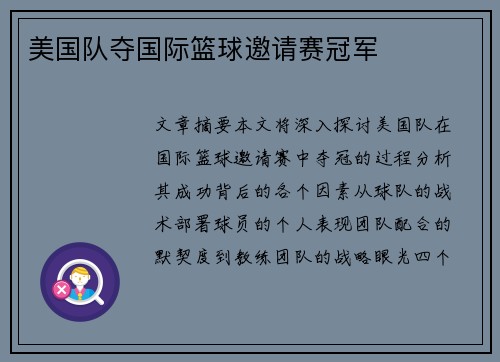 美国队夺国际篮球邀请赛冠军

文章摘要本文将深入探讨美国队在国际篮球邀请赛中夺冠的过程分析其成功背后的各个因素从球队的战术部署球员的个人表现团队配合的默契度到教练团队的战略眼光四个